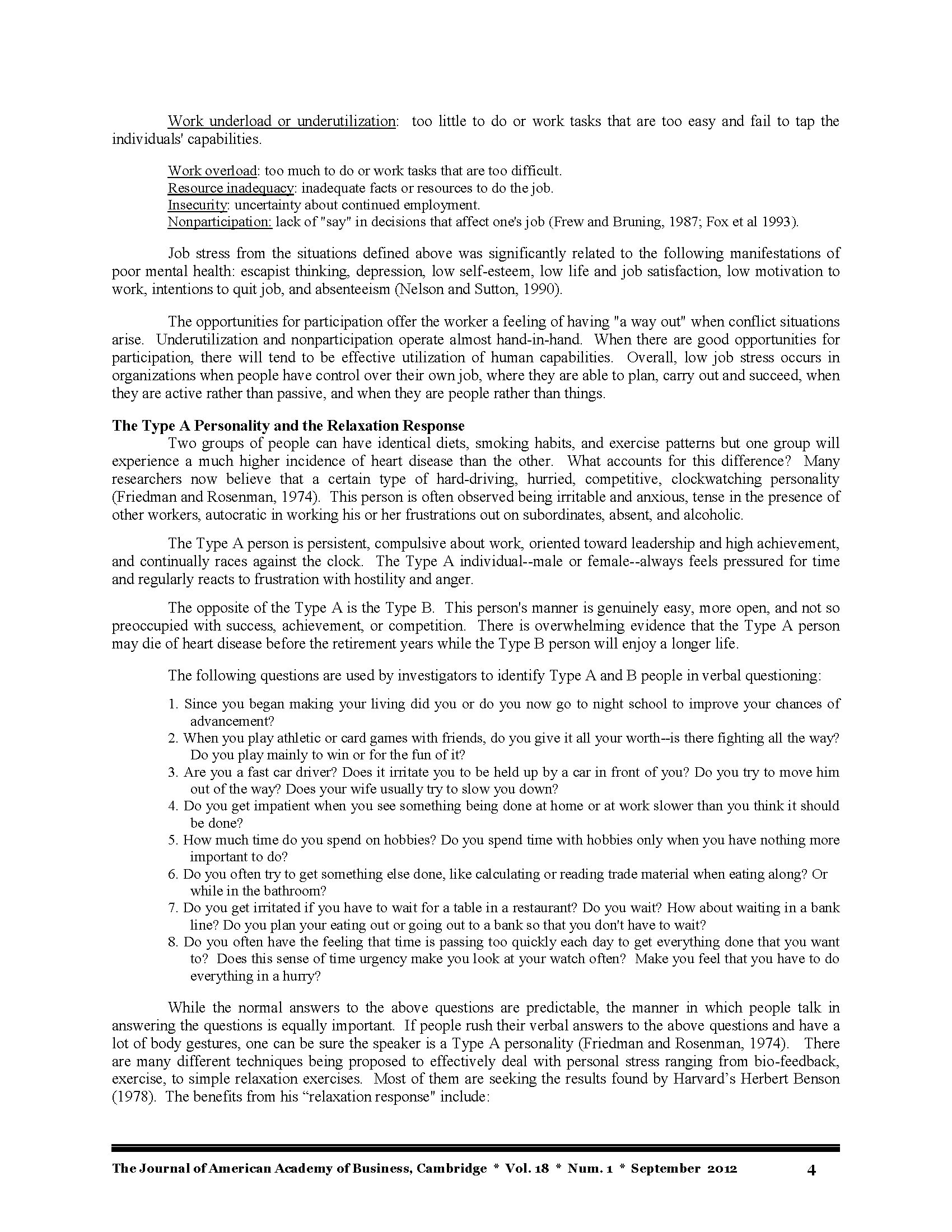 Work underload or underutilization: too little to do or work tasks that are too easy and fail to tap the individuals' capabilities.

Work overload: too much to do or work tasks that are too difficult.
Resource inadequacy: inadequate facts or resources to do the job.
Insecurity: uncertainty about continued employment.
Nonparticipation: lack of "say" in decisions that affect one's job (Frew and Bruning, 1987; Fox et al 1993).

Job stress from the situations defined above was significantly related to the following manifestations of poor mental health: escapist thinking, depression, low self-esteem, low life and job satisfaction, low motivation to work, intentions to quit job, and absenteeism (Nelson and Sutton, 1990).

The opportunities for participation offer the worker a feeling of having "a way out" when conflict situations arise. Underutilization and nonparticipation operate almost hand-in-hand. When there are good opportunities for participation, there will tend to be effective utilization of human capabilities. Overall, low job stress occurs in organizations when people have control over their own job, where they are able to plan, carry out and succeed, when they are active rather than passive, and when they are people rather than things.

The Type A Personality and the Relaxation Response
Two groups of people can have identical diets, smoking habits, and exercise patterns but one group will experience a much higher incidence of heart disease than the other. What accounts for this difference? Many researchers now believe that a certain type of hard-driving, hurried, competitive, clockwatching personality (Friedman and Rosenman, 1974). This person is often observed being irritable and anxious, tense in the presence of other workers, autocratic in working his or her frustrations out on subordinates, absent, and alcoholic.

The Type A person is persistent, compulsive about work, oriented toward leadership and high achievement, and continually races against the clock. The Type A individual--male or female--always feels pressured for time and regularly reacts to frustration with hostility and anger.

The opposite of the Type A is the Type B. This person's manner is genuinely easy, more open, and not so preoccupied with success, achievement, or competition. There is overwhelming evidence that the Type A person may die of heart disease before the retirement years while the Type B person will enjoy a longer life.

The following questions are used by investigators to identify Type A and B people in verbal questioning:

1. Since you began making your living did you or do you now go to night school to improve your chances of advancement?
2. When you play athletic or card games with friends, do you give it all your worth--is there fighting all the way? Do you play mainly to win or for the fun of it?
3. Are you a fast car driver? Does it irritate you to be held up by a car in front of you? Do you try to move him out of the way? Does your wife usually try to slow you down?
4. Do you get impatient when you see something being done at home or at work slower than you think it should be done?
5. How much time do you spend on hobbies? Do you spend time with hobbies only when you have nothing more important to do?
6. Do you often try to get something else done, like calculating or reading trade material when eating along? Or while in the bathroom?
7. Do you get irritated if you have to wait for a table in a restaurant? Do you wait? How about waiting in a bank line? Do you plan your eating out or going out to a bank so that you don't have to wait?
8. Do you often have the feeling that time is passing too quickly each day to get everything done that you want to? Does this sense of time urgency make you look at your watch often? Make you feel that you have to do everything in a hurry?

While the normal answers to the above questions are predictable, the manner in which people talk in answering the questions is equally important. If people rush their verbal answers to the above questions and have a lot of body gestures, one can be sure the speaker is a Type A personality (Friedman and Rosenman, 1974). There are many different techniques being proposed to effectively deal with personal stress ranging from bio-feedback, exercise, to simple relaxation exercises. Most of them are seeking the results found by Harvard's Herbert Benson (1978). The benefits from his "relaxation response" include:

The Journal of American Academy of Business, Cambridge * Vol. 18 * Num. 1 * September 2012 4